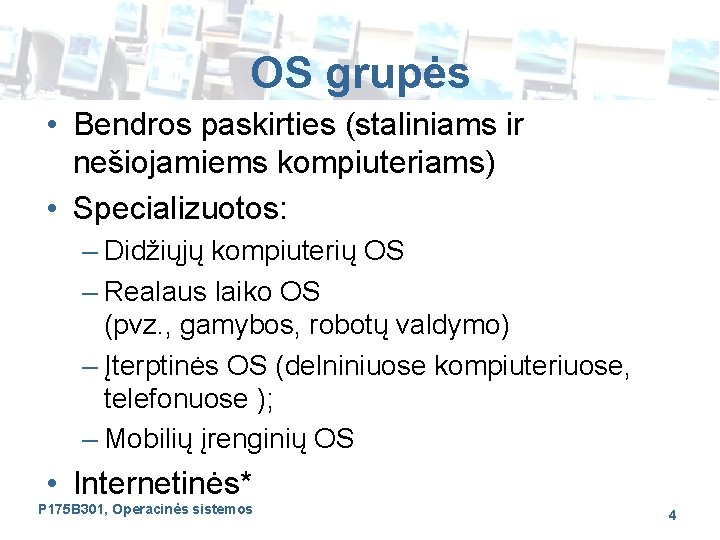 OS grupės

• Bendros paskirties (staliniams ir nešiojamiems kompiuteriams)
• Specializuotos:
– Didžiųjų kompiuterių OS
– Realaus laiko OS (pvz., gamybos, robotų valdymo)
– Įterptinės OS (delniniuose kompiuteriuose, telefonuose );
– Mobilių įrenginių OS
• Internetinės*

P175B301, Operacinės sistemos

4